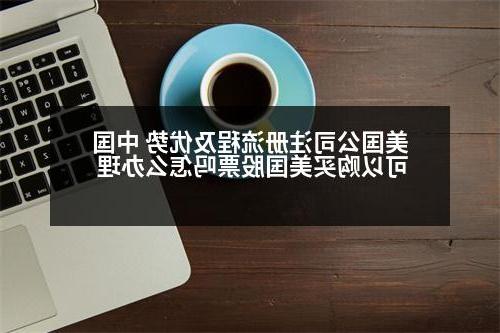 美国公司注册流程及优势 中国可以购买美国股票吗怎么办理